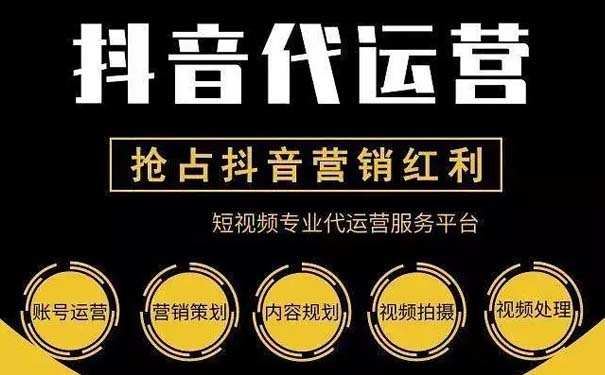 抖音代运营

抢占抖音营销红利

短视频专业代运营服务平台

账号运营

营销策划

内容规划

视频拍摄

视频处理